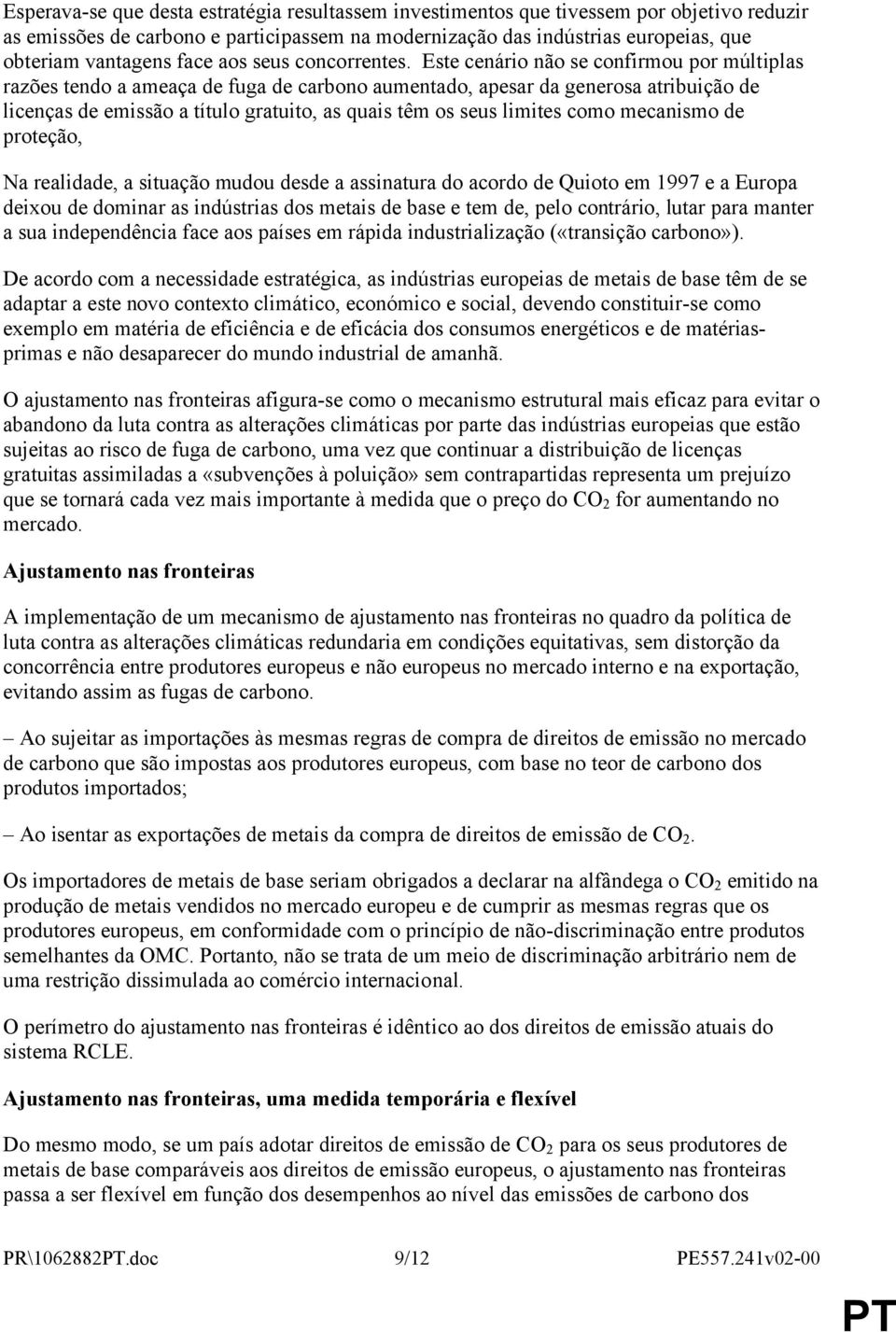 Esperava-se que desta estratégia resultassem investimentos que tivessem por objetivo reduzir as emissões de carbono e participassem na modernização das indústrias europeias, que obteriam vantagens face aos seus concorrentes. Este cenário não se confirmou por múltiplas razões tendo a ameaça de fuga de carbono aumentado, apesar da generosa atribuição de licenças de emissão a título gratuito, as quais têm os seus limites como mecanismo de proteção,

Na realidade, a situação mudou desde a assinatura do acordo de Quioto em 1997 e a Europa deixou de dominar as indústrias dos metais de base e tem de, pelo contrário, lutar para manter a sua independência face aos países em rápida industrialização («transição carbono»).

De acordo com a necessidade estratégica, as indústrias europeias de metais de base têm de se adaptar a este novo contexto climático, económico e social, devendo constituir-se como exemplo em matéria de eficiência e de eficácia dos consumos energéticos e de matérias-primas e não desaparecer do mundo industrial de amanhã.

O ajustamento nas fronteiras afigura-se como o mecanismo estrutural mais eficaz para evitar o abandono da luta contra as alterações climáticas por parte das indústrias europeias que estão sujeitas ao risco de fuga de carbono, uma vez que continuar a distribuição de licenças gratuitas assimiladas a «subvenções à poluição» sem contrapartidas representa um prejuízo que se tornará cada vez mais importante à medida que o preço do $CO_2$ for aumentando no mercado.

Ajustamento nas fronteiras

A implementação de um mecanismo de ajustamento nas fronteiras no quadro da política de luta contra as alterações climáticas redundaria em condições equitativas, sem distorção da concorrência entre produtores europeus e não europeus no mercado interno e na exportação, evitando assim as fugas de carbono.

– Ao sujeitar as importações às mesmas regras de compra de direitos de emissão no mercado de carbono que são impostas aos produtores europeus, com base no teor de carbono dos produtos importados;

– Ao isentar as exportações de metais da compra de direitos de emissão de $CO_2$.

Os importadores de metais de base seriam obrigados a declarar na alfândega o $CO_2$ emitido na produção de metais vendidos no mercado europeu e de cumprir as mesmas regras que os produtores europeus, em conformidade com o princípio de não-discriminação entre produtos semelhantes da OMC. Portanto, não se trata de um meio de discriminação arbitrário nem de uma restrição dissimulada ao comércio internacional.

O perímetro do ajustamento nas fronteiras é idêntico ao dos direitos de emissão atuais do sistema RCLE.

Ajustamento nas fronteiras, uma medida temporária e flexível

Do mesmo modo, se um país adotar direitos de emissão de $CO_2$ para os seus produtores de metais de base comparáveis aos direitos de emissão europeus, o ajustamento nas fronteiras passa a ser flexível em função dos desempenhos ao nível das emissões de carbono dos

PR\1062882PT.doc 9/12 PE557.241v02-00

PT